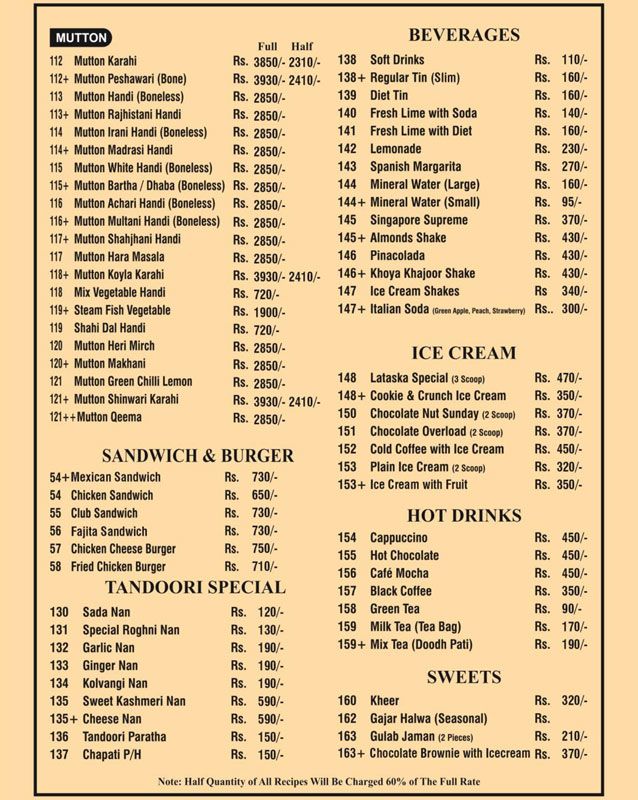 MUTTON

| | | Full | Half |
|---|---|---|---|
| 112 | Mutton Karahi | Rs. 3850/- | 2310/- |
| 112+ | Mutton Peshawari (Bone) | Rs. 3930/- | 2410/- |
| 113 | Mutton Handi (Boneless) | Rs. 2850/- | |
| 113+ | Mutton Rajhistani Handi | Rs. 2850/- | |
| 114 | Mutton Irani Handi (Boneless) | Rs. 2850/- | |
| 114+ | Mutton Madrasi Handi | Rs. 2850/- | |
| 115 | Mutton White Handi (Boneless) | Rs. 2850/- | |
| 115+ | Mutton Bartha / Dhaba (Boneless) | Rs. 2850/- | |
| 116 | Mutton Achari Handi (Boneless) | Rs. 2850/- | |
| 116+ | Mutton Multani Handi (Boneless) | Rs. 2850/- | |
| 117+ | Mutton Shahjhani Handi | Rs. 2850/- | |
| 117 | Mutton Hara Masala | Rs. 2850/- | |
| 118+ | Mutton Koyla Karahi | Rs. 3930/- | 2410/- |
| 118 | Mix Vegetable Handi | Rs. 720/- | |
| 119+ | Steam Fish Vegetable | Rs. 1900/- | |
| 119 | Shahi Dal Handi | Rs. 720/- | |
| 120 | Mutton Heri Mirch | Rs. 2850/- | |
| 120+ | Mutton Makhani | Rs. 2850/- | |
| 121 | Mutton Green Chilli Lemon | Rs. 2850/- | |
| 121+ | Mutton Shinwari Karahi | Rs. 3930/- | 2410/- |
| 121++ | Mutton Qeema | Rs. 2850/- | |

SANDWICH & BURGER

| | | |
|---|---|---|
| 54+ | Mexican Sandwich | Rs. 730/- |
| 54 | Chicken Sandwich | Rs. 650/- |
| 55 | Club Sandwich | Rs. 730/- |
| 56 | Fajita Sandwich | Rs. 730/- |
| 57 | Chicken Cheese Burger | Rs. 750/- |
| 58 | Fried Chicken Burger | Rs. 710/- |

TANDOORI SPECIAL

| | | |
|---|---|---|
| 130 | Sada Nan | Rs. 120/- |
| 131 | Special Roghni Nan | Rs. 130/- |
| 132 | Garlic Nan | Rs. 190/- |
| 133 | Ginger Nan | Rs. 190/- |
| 134 | Kolvangi Nan | Rs. 190/- |
| 135 | Sweet Kashmeri Nan | Rs. 590/- |
| 135+ | Cheese Nan | Rs. 590/- |
| 136 | Tandoori Paratha | Rs. 150/- |
| 137 | Chapati P/H | Rs. 150/- |

BEVERAGES

| | | |
|---|---|---|
| 138 | Soft Drinks | Rs. 110/- |
| 138+ | Regular Tin (Slim) | Rs. 160/- |
| 139 | Diet Tin | Rs. 160/- |
| 140 | Fresh Lime with Soda | Rs. 140/- |
| 141 | Fresh Lime with Diet | Rs. 160/- |
| 142 | Lemonade | Rs. 230/- |
| 143 | Spanish Margarita | Rs. 270/- |
| 144 | Mineral Water (Large) | Rs. 160/- |
| 144+ | Mineral Water (Small) | Rs. 95/- |
| 145 | Singapore Supreme | Rs. 370/- |
| 145+ | Almonds Shake | Rs. 430/- |
| 146 | Pinacolada | Rs. 430/- |
| 146+ | Khoya Khajoor Shake | Rs. 430/- |
| 147 | Ice Cream Shakes | Rs 340/- |
| 147+ | Italian Soda (Green Apple, Peach, Strawberry) | Rs.. 300/- |

ICE CREAM

| | | |
|---|---|---|
| 148 | Lataska Special (3 Scoop) | Rs. 470/- |
| 148+ | Cookie & Crunch Ice Cream | Rs. 350/- |
| 150 | Chocolate Nut Sunday (2 Scoop) | Rs. 370/- |
| 151 | Chocolate Overload (2 Scoop) | Rs. 370/- |
| 152 | Cold Coffee with Ice Cream | Rs. 450/- |
| 153 | Plain Ice Cream (2 Scoop) | Rs. 320/- |
| 153+ | Ice Cream with Fruit | Rs. 350/- |

HOT DRINKS

| | | |
|---|---|---|
| 154 | Cappuccino | Rs. 450/- |
| 155 | Hot Chocolate | Rs. 450/- |
| 156 | Café Mocha | Rs. 450/- |
| 157 | Black Coffee | Rs. 350/- |
| 158 | Green Tea | Rs. 90/- |
| 159 | Milk Tea (Tea Bag) | Rs. 170/- |
| 159+ | Mix Tea (Doodh Pati) | Rs. 190/- |

SWEETS

| | | |
|---|---|---|
| 160 | Kheer | Rs. 320/- |
| 162 | Gajar Halwa (Seasonal) | Rs. |
| 163 | Gulab Jaman (2 Pieces) | Rs. 210/- |
| 163+ | Chocolate Brownie with Icecream | Rs. 370/- |

Note: Half Quantity of All Recipes Will Be Charged 60% of The Full Rate